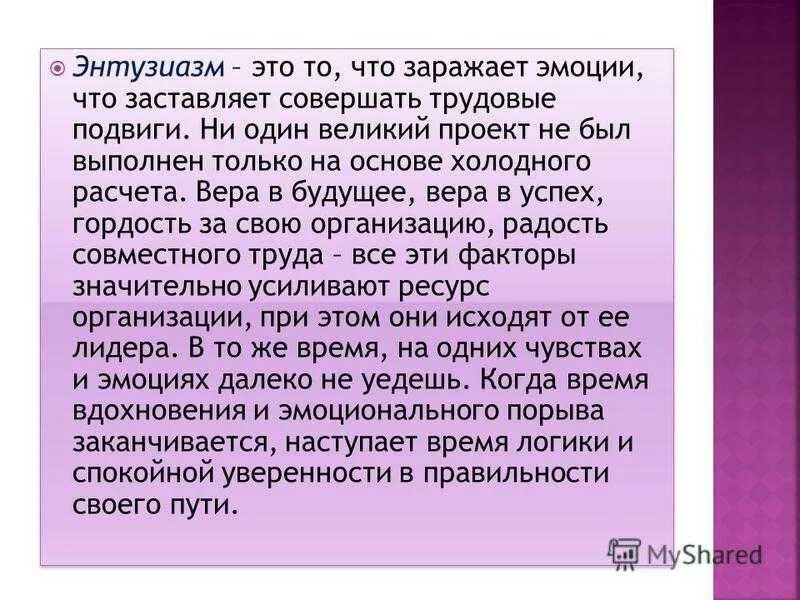 Энтузиазм – это то, что заражает эмоции, что заставляет совершать трудовые подвиги. Ни один великий проект не был выполнен только на основе холодного расчета. Вера в будущее, вера в успех, гордость за свою организацию, радость совместного труда – все эти факторы значительно усиливают ресурс организации, при этом они исходят от ее лидера. В то же время, на одних чувствах и эмоциях далеко не уедешь. Когда время вдохновения и эмоционального порыва заканчивается, наступает время логики и спокойной уверенности в правильности своего пути.

MyShared